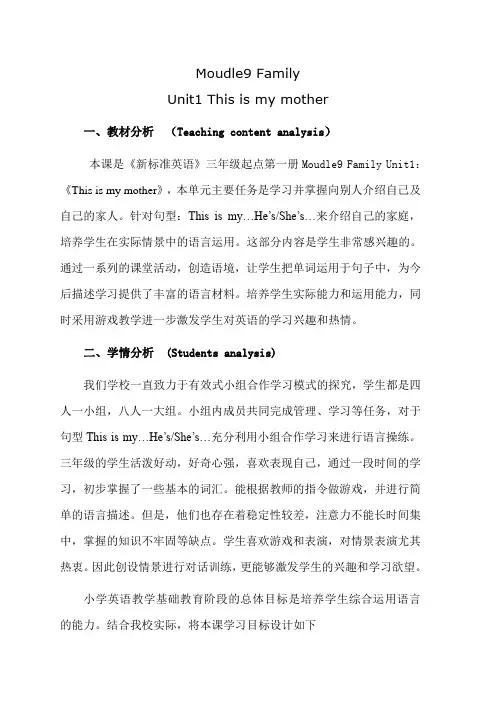 Moudle9 Family
Unit1 This is my mother

一、教材分析 (Teaching content analysis)

本课是《新标准英语》三年级起点第一册 Moudle9 Family Unit1:《This is my mother》，本单元主要任务是学习并掌握向别人介绍自己及自己的家人。针对句型：This is my…He's/She's…来介绍自己的家庭，培养学生在实际情景中的语言运用。这部分内容是学生非常感兴趣的。通过一系列的课堂活动，创造语境，让学生把单词运用于句子中，为今后描述学习提供了丰富的语言材料。培养学生实际能力和运用能力，同时采用游戏教学进一步激发学生对英语的学习兴趣和热情。

二、学情分析 (Students analysis)

我们学校一直致力于有效式小组合作学习模式的探究，学生都是四人一小组，八人一大组。小组内成员共同完成管理、学习等任务，对于句型 This is my…He's/She's…充分利用小组合作学习来进行语言操练。三年级的学生活泼好动，好奇心强，喜欢表现自己，通过一段时间的学习，初步掌握了一些基本的词汇。能根据教师的指令做游戏，并进行简单的语言描述。但是，他们也存在着稳定性较差，注意力不能长时间集中，掌握的知识不牢固等缺点。学生喜欢游戏和表演，对情景表演尤其热衷。因此创设情景进行对话训练，更能够激发学生的兴趣和学习欲望。

小学英语教学基础教育阶段的总体目标是培养学生综合运用语言的能力。结合我校实际，将本课学习目标设计如下